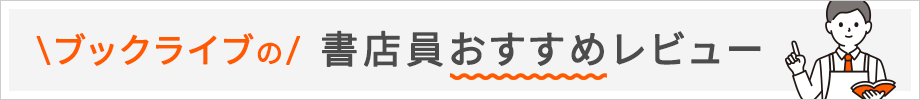 \ブックライブの/ 書店員おすすめレビュー